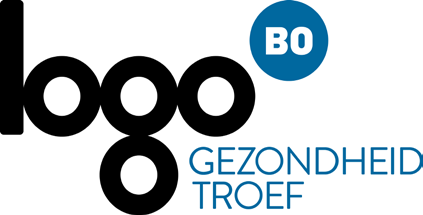 logo
BO
GEZONDHEID
TROEF